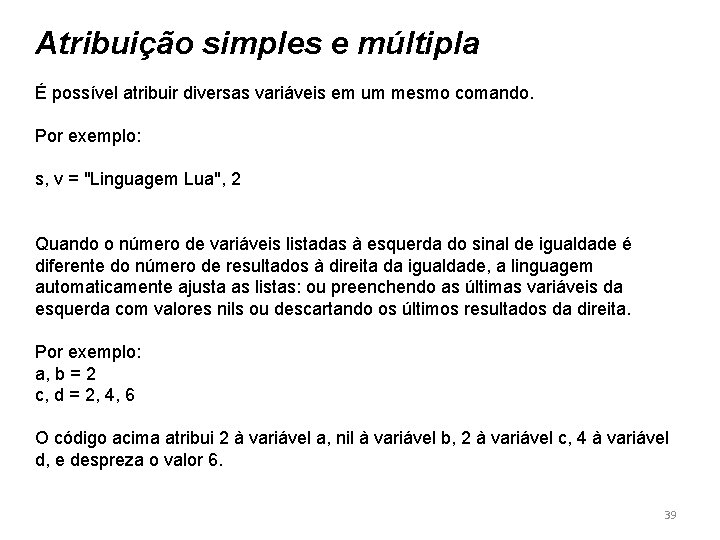 Atribuição simples e múltipla

É possível atribuir diversas variáveis em um mesmo comando.

Por exemplo:

s, v = "Linguagem Lua", 2

Quando o número de variáveis listadas à esquerda do sinal de igualdade é diferente do número de resultados à direita da igualdade, a linguagem automaticamente ajusta as listas: ou preenchendo as últimas variáveis da esquerda com valores nils ou descartando os últimos resultados da direita.

Por exemplo:
a, b = 2
c, d = 2, 4, 6

O código acima atribui 2 à variável a, nil à variável b, 2 à variável c, 4 à variável d, e despreza o valor 6.

39